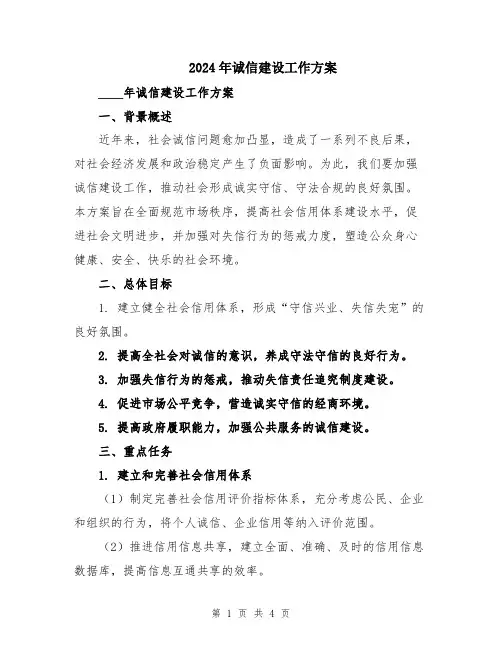 2024年诚信建设工作方案

____年诚信建设工作方案

一、背景概述

近年来，社会诚信问题愈加凸显，造成了一系列不良后果，对社会经济发展和政治稳定产生了负面影响。为此，我们要加强诚信建设工作，推动社会形成诚实守信、守法合规的良好氛围。本方案旨在全面规范市场秩序，提高社会信用体系建设水平，促进社会文明进步，并加强对失信行为的惩戒力度，塑造公众身心健康、安全、快乐的社会环境。

二、总体目标

1. 建立健全社会信用体系，形成“守信兴业、失信失宠”的良好氛围。

2. 提高全社会对诚信的意识，养成守法守信的良好行为。

3. 加强失信行为的惩戒，推动失信责任追究制度建设。

4. 促进市场公平竞争，营造诚实守信的经商环境。

5. 提高政府履职能力，加强公共服务的诚信建设。

三、重点任务

1. 建立和完善社会信用体系

（1）制定完善社会信用评价指标体系，充分考虑公民、企业和组织的行为，将个人诚信、企业信用等纳入评价范围。

（2）推进信用信息共享，建立全面、准确、及时的信用信息数据库，提高信息互通共享的效率。

第 1 页 共 4 页